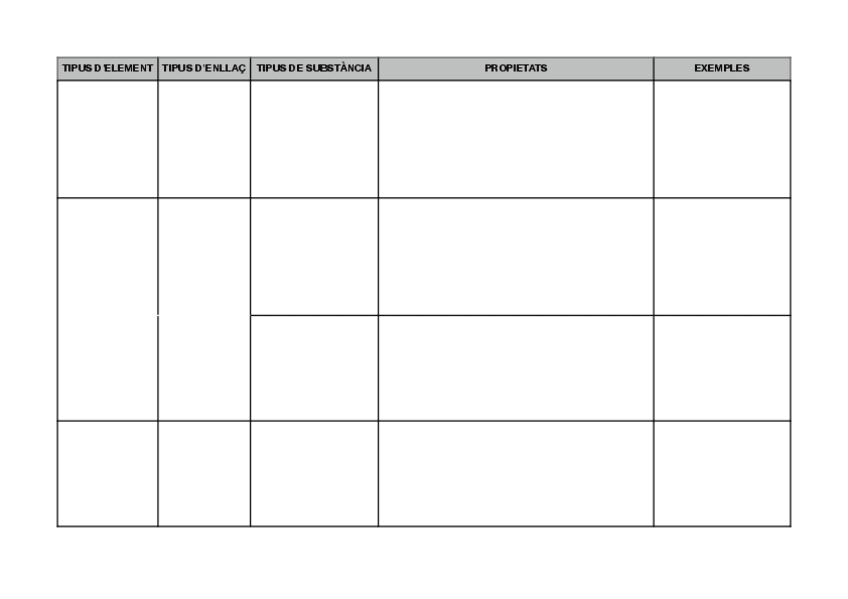 | TIPUS D'ELEMENT | TIPUS D'ENLLAÇ | TIPUS DE SUBSTÀNCIA | PROPIETATS | EXEMPLES |
|---|---|---|---|---|
| | | | | |
| | | | | |
| | | | | |
| | | | | |